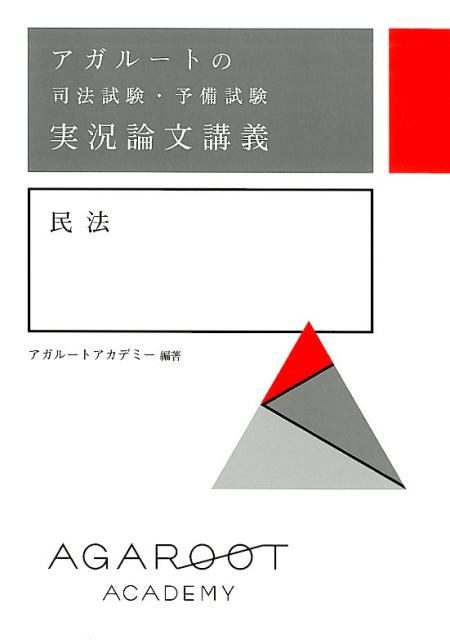 アガルートの
司法試験・予備試験
実況論文講義

民法

アガルートアカデミー 編著

AGAROOT
ACADEMY